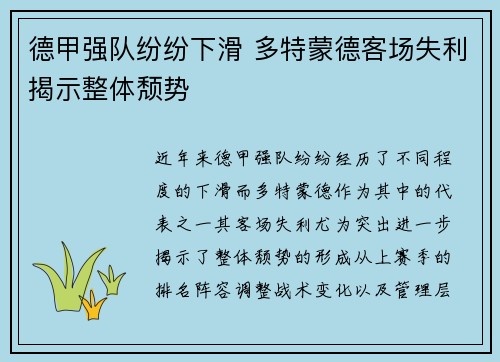 德甲强队纷纷下滑 多特蒙德客场失利揭示整体颓势

近年来德甲强队纷纷经历了不同程度的下滑而多特蒙德作为其中的代表之一其客场失利尤为突出进一步揭示了整体颓势的形成从上赛季的排名阵容调整战术变化以及管理层